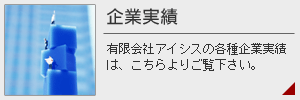 企業実績

有限会社アイシスの各種企業実績は、こちらよりご覧下さい。